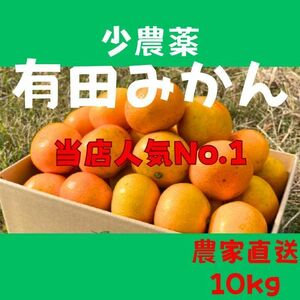 少農薬
有田みかん

当店人気No.1

農家直送
10kg